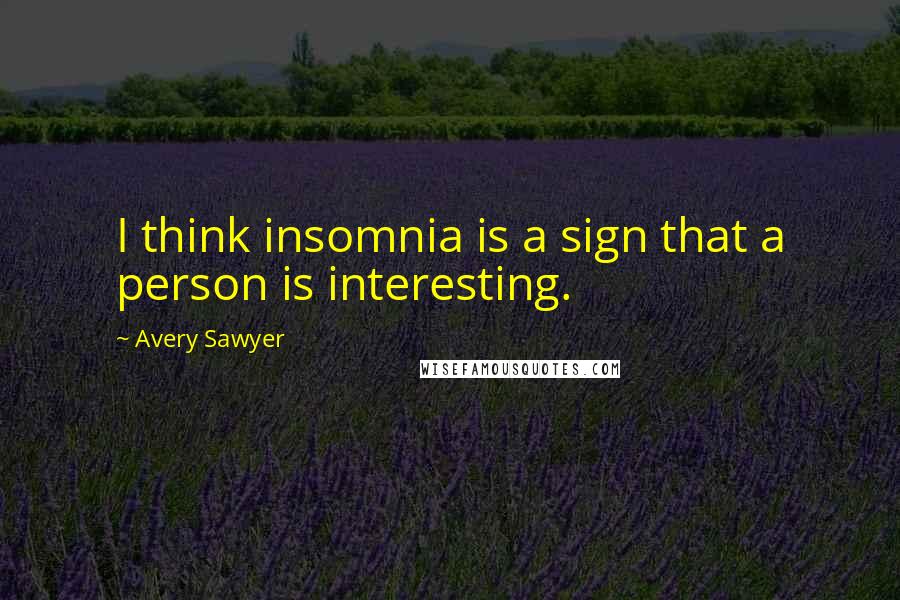 I think insomnia is a sign that a person is interesting.

~ Avery Sawyer

WISEFAMOUSQUOTES.COM